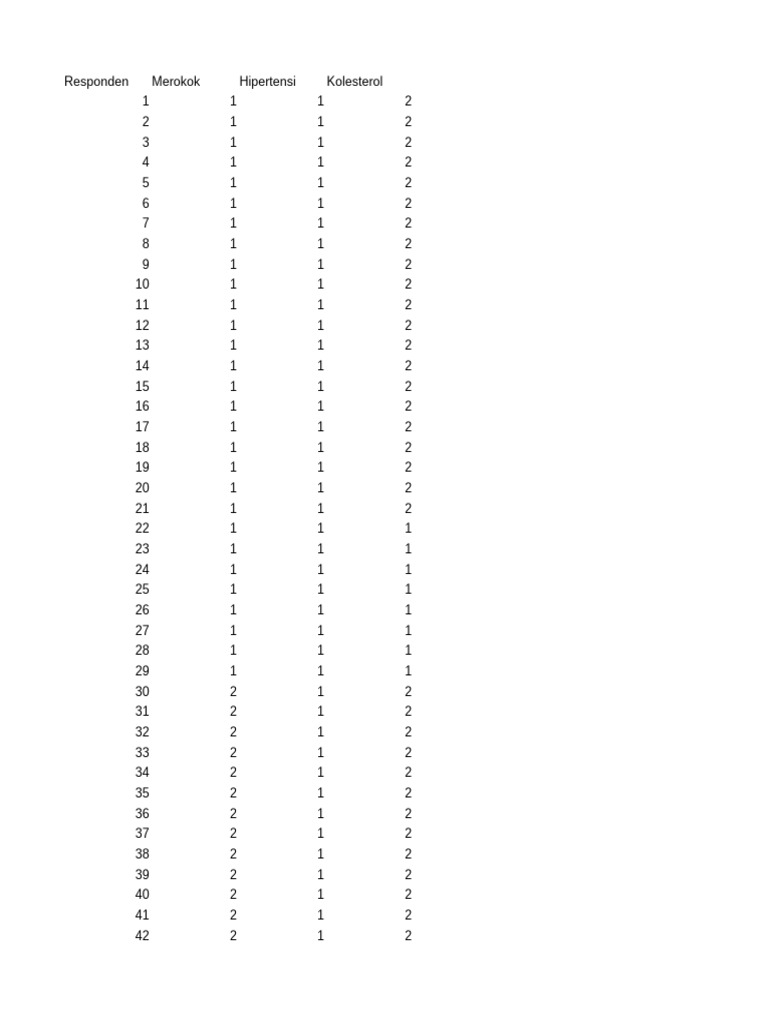 | Responden | Merokok | Hipertensi | Kolesterol |
|---|---|---|---|
| 1 | 1 | 1 | 2 |
| 2 | 1 | 1 | 2 |
| 3 | 1 | 1 | 2 |
| 4 | 1 | 1 | 2 |
| 5 | 1 | 1 | 2 |
| 6 | 1 | 1 | 2 |
| 7 | 1 | 1 | 2 |
| 8 | 1 | 1 | 2 |
| 9 | 1 | 1 | 2 |
| 10 | 1 | 1 | 2 |
| 11 | 1 | 1 | 2 |
| 12 | 1 | 1 | 2 |
| 13 | 1 | 1 | 2 |
| 14 | 1 | 1 | 2 |
| 15 | 1 | 1 | 2 |
| 16 | 1 | 1 | 2 |
| 17 | 1 | 1 | 2 |
| 18 | 1 | 1 | 2 |
| 19 | 1 | 1 | 2 |
| 20 | 1 | 1 | 2 |
| 21 | 1 | 1 | 2 |
| 22 | 1 | 1 | 1 |
| 23 | 1 | 1 | 1 |
| 24 | 1 | 1 | 1 |
| 25 | 1 | 1 | 1 |
| 26 | 1 | 1 | 1 |
| 27 | 1 | 1 | 1 |
| 28 | 1 | 1 | 1 |
| 29 | 1 | 1 | 1 |
| 30 | 2 | 1 | 2 |
| 31 | 2 | 1 | 2 |
| 32 | 2 | 1 | 2 |
| 33 | 2 | 1 | 2 |
| 34 | 2 | 1 | 2 |
| 35 | 2 | 1 | 2 |
| 36 | 2 | 1 | 2 |
| 37 | 2 | 1 | 2 |
| 38 | 2 | 1 | 2 |
| 39 | 2 | 1 | 2 |
| 40 | 2 | 1 | 2 |
| 41 | 2 | 1 | 2 |
| 42 | 2 | 1 | 2 |